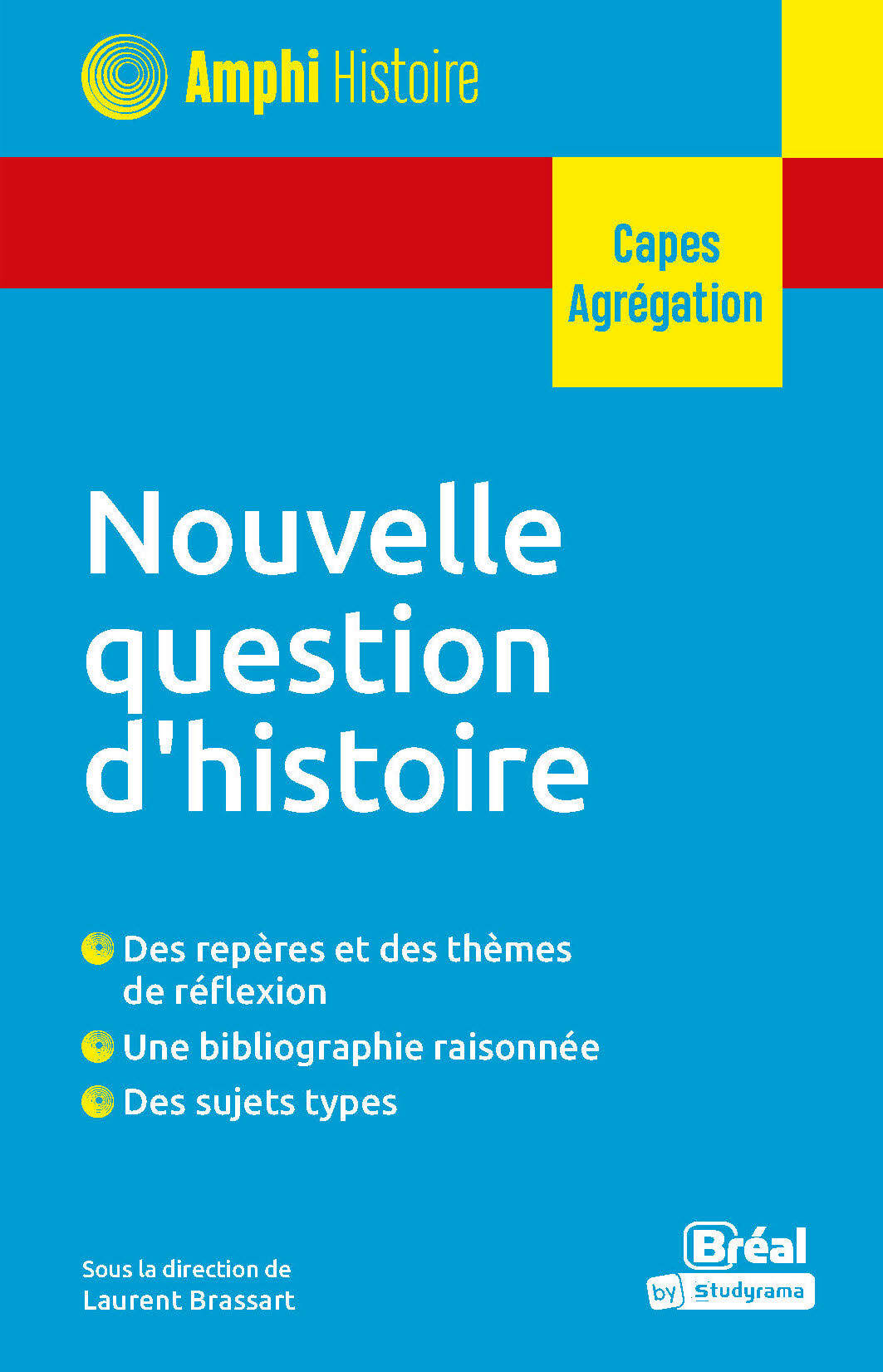 Amphi Histoire

Capes
Agrégation

Nouvelle question d'histoire

Des repères et des thèmes de réflexion

Une bibliographie raisonnée

Des sujets types

Sous la direction de
Laurent Brassart

Bréal
by Studyrama